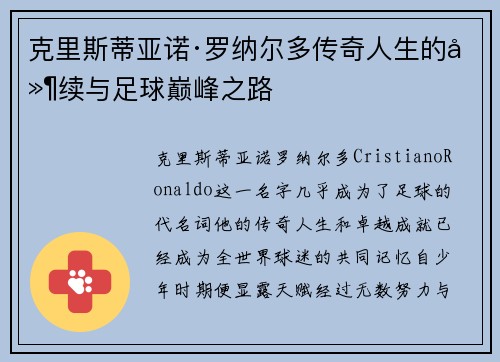 克里斯蒂亚诺·罗纳尔多传奇人生的å»¶续与足球巅峰之路

克里斯蒂亚诺罗纳尔多CristianoRonaldo这一名字几乎成为了足球的代名词他的传奇人生和卓越成就已经成为全世界球迷的共同记忆自少年时期便显露天赋经过无数努力与